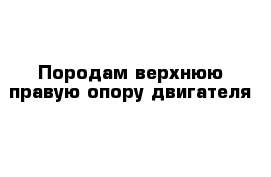 Породам верхнюю правую опору двигателя